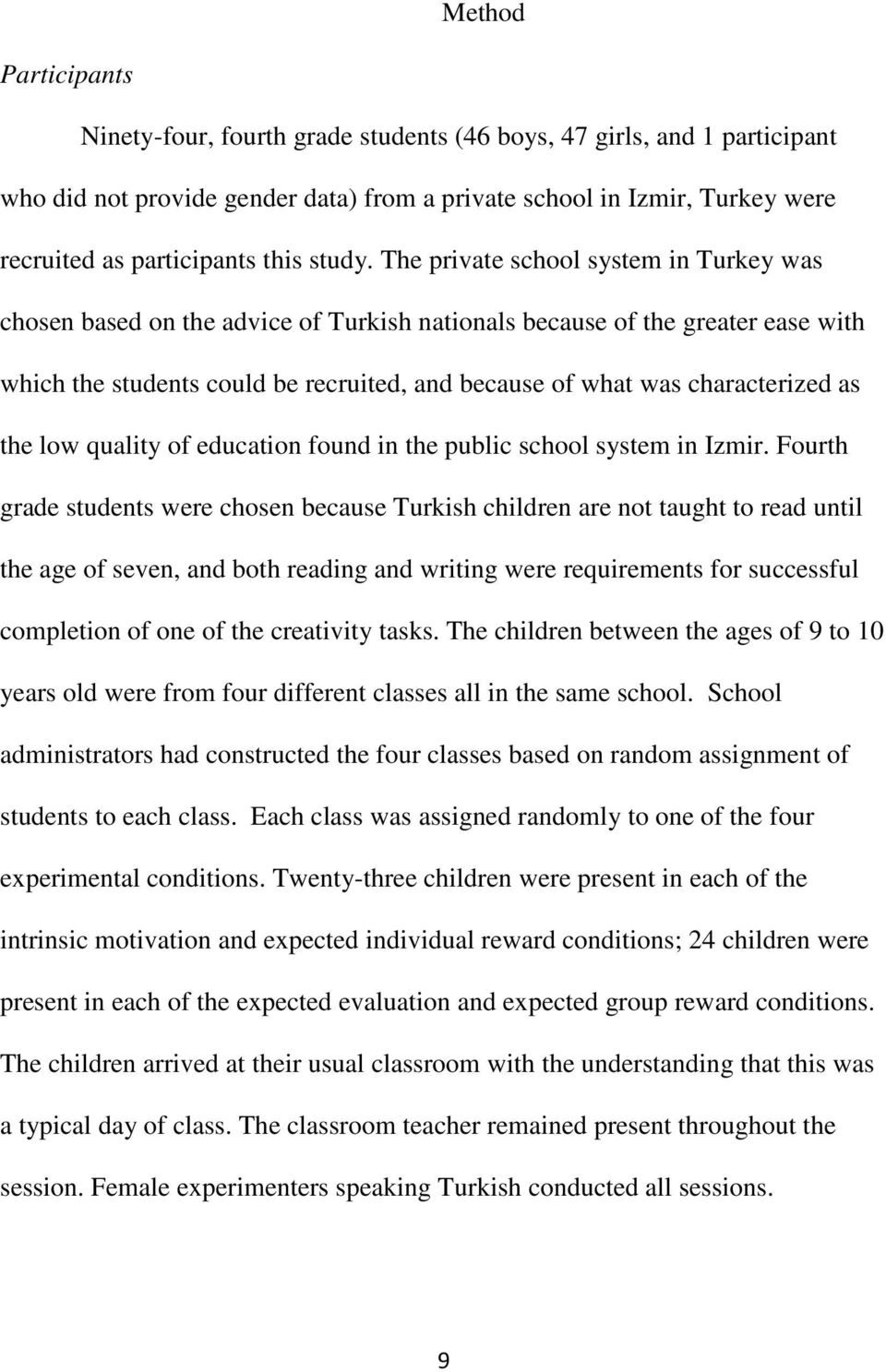 Method

Participants

Ninety-four, fourth grade students (46 boys, 47 girls, and 1 participant who did not provide gender data) from a private school in Izmir, Turkey were recruited as participants this study. The private school system in Turkey was chosen based on the advice of Turkish nationals because of the greater ease with which the students could be recruited, and because of what was characterized as the low quality of education found in the public school system in Izmir. Fourth grade students were chosen because Turkish children are not taught to read until the age of seven, and both reading and writing were requirements for successful completion of one of the creativity tasks. The children between the ages of 9 to 10 years old were from four different classes all in the same school. School administrators had constructed the four classes based on random assignment of students to each class. Each class was assigned randomly to one of the four experimental conditions. Twenty-three children were present in each of the intrinsic motivation and expected individual reward conditions; 24 children were present in each of the expected evaluation and expected group reward conditions. The children arrived at their usual classroom with the understanding that this was a typical day of class. The classroom teacher remained present throughout the session. Female experimenters speaking Turkish conducted all sessions.

9